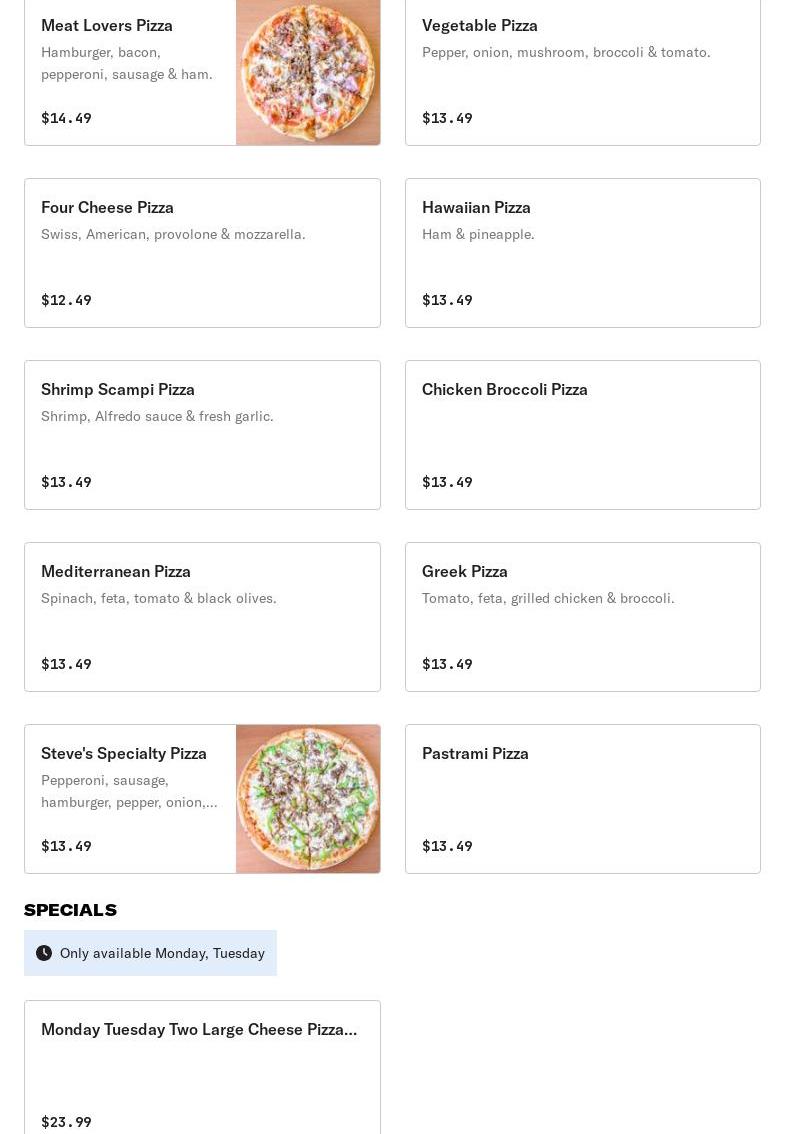 Meat Lovers Pizza
Hamburger, bacon, pepperoni, sausage & ham.
$14.49

Vegetable Pizza
Pepper, onion, mushroom, broccoli & tomato.
$13.49

Four Cheese Pizza
Swiss, American, provolone & mozzarella.
$12.49

Hawaiian Pizza
Ham & pineapple.
$13.49

Shrimp Scampi Pizza
Shrimp, Alfredo sauce & fresh garlic.
$13.49

Chicken Broccoli Pizza
$13.49

Mediterranean Pizza
Spinach, feta, tomato & black olives.
$13.49

Greek Pizza
Tomato, feta, grilled chicken & broccoli.
$13.49

Steve's Specialty Pizza
Pepperoni, sausage, hamburger, pepper, onion,...
$13.49

Pastrami Pizza
$13.49

SPECIALS
Only available Monday, Tuesday

Monday Tuesday Two Large Cheese Pizza...
$23.99